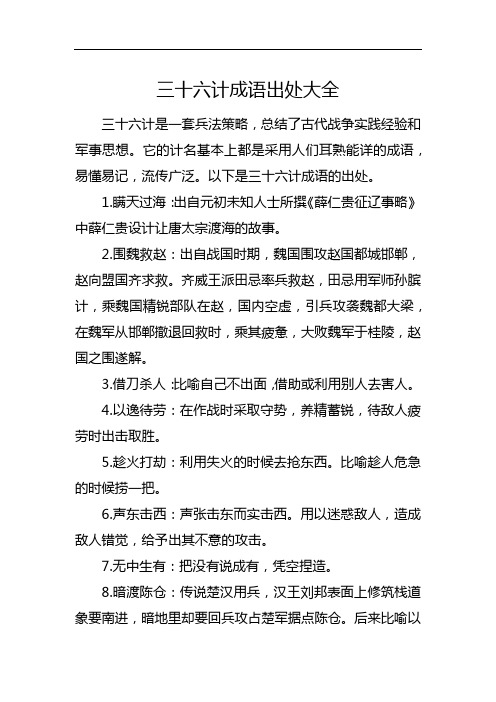 三十六计成语出处大全

三十六计是一套兵法策略，总结了古代战争实践经验和军事思想。它的计名基本上都是采用人们耳熟能详的成语，易懂易记，流传广泛。以下是三十六计成语的出处。

1.瞒天过海：出自元初未知人士所撰《薛仁贵征辽事略》中薛仁贵设计让唐太宗渡海的故事。

2.围魏救赵：出自战国时期，魏国围攻赵国都城邯郸，赵向盟国齐求救。齐威王派田忌率兵救赵，田忌用军师孙膑计，乘魏国精锐部队在赵，国内空虚，引兵攻袭魏都大梁，在魏军从邯郸撤退回救时，乘其疲惫，大败魏军于桂陵，赵国之围遂解。

3.借刀杀人：比喻自己不出面，借助或利用别人去害人。

4.以逸待劳：在作战时采取守势，养精蓄锐，待敌人疲劳时出击取胜。

5.趁火打劫：利用失火的时候去抢东西。比喻趁人危急的时候捞一把。

6.声东击西：声张击东而实击西。用以迷惑敌人，造成敌人错觉，给予出其不意的攻击。

7.无中生有：把没有说成有，凭空捏造。

8.暗渡陈仓：传说楚汉用兵，汉王刘邦表面上修筑栈道象要南进，暗地里却要回兵攻占楚军据点陈仓。后来比喻以